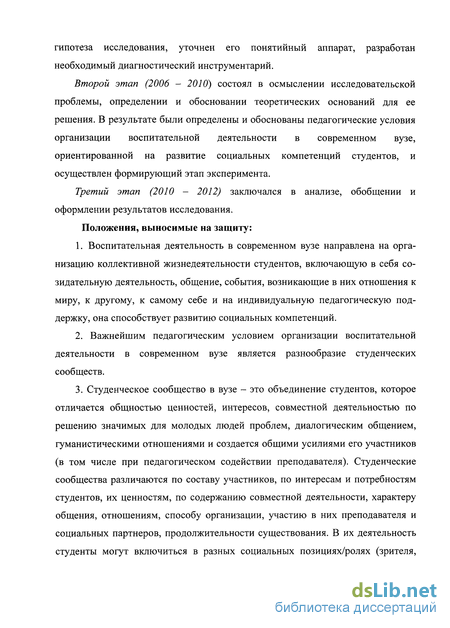 гипотеза исследования, уточнен его понятийный аппарат, разработан необходимый диагностический инструментарий.

Второй этап (2006 – 2010) состоял в осмыслении исследовательской проблемы, определении и обосновании теоретических оснований для ее решения. В результате были определены и обоснованы педагогические условия организации воспитательной деятельности в современном вузе, ориентированной на развитие социальных компетенций студентов, и осуществлен формирующий этап эксперимента.

Третий этап (2010 – 2012) заключался в анализе, обобщении и оформлении результатов исследования.

Положения, выносимые на защиту:

1. Воспитательная деятельность в современном вузе направлена на организацию коллективной жизнедеятельности студентов, включающую в себя созидательную деятельность, общение, события, возникающие в них отношения к миру, к другому, к самому себе и на индивидуальную педагогическую поддержку, она способствует развитию социальных компетенций.

2. Важнейшим педагогическим условием организации воспитательной деятельности в современном вузе является разнообразие студенческих сообществ.

3. Студенческое сообщество в вузе – это объединение студентов, которое отличается общностью ценностей, интересов, совместной деятельностью по решению значимых для молодых людей проблем, диалогическим общением, гуманистическими отношениями и создается общими усилиями его участников (в том числе при педагогическом содействии преподавателя). Студенческие сообщества различаются по составу участников, по интересам и потребностям студентов, их ценностям, по содержанию совместной деятельности, характеру общения, отношениям, способу организации, участию в них преподавателя и социальных партнеров, продолжительности существования. В их деятельность студенты могут включиться в разных социальных позициях/ролях (зрителя,

dsLib.net
библиотека диссертаций